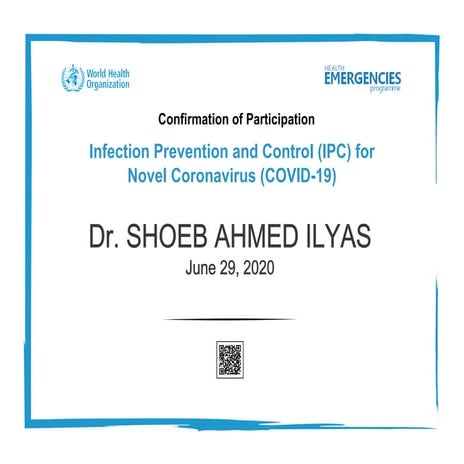 World Health Organization

HEALTH EMERGENCIES programme

Confirmation of Participation

Infection Prevention and Control (IPC) for Novel Coronavirus (COVID-19)

Dr. SHOEB AHMED ILYAS

June 29, 2020